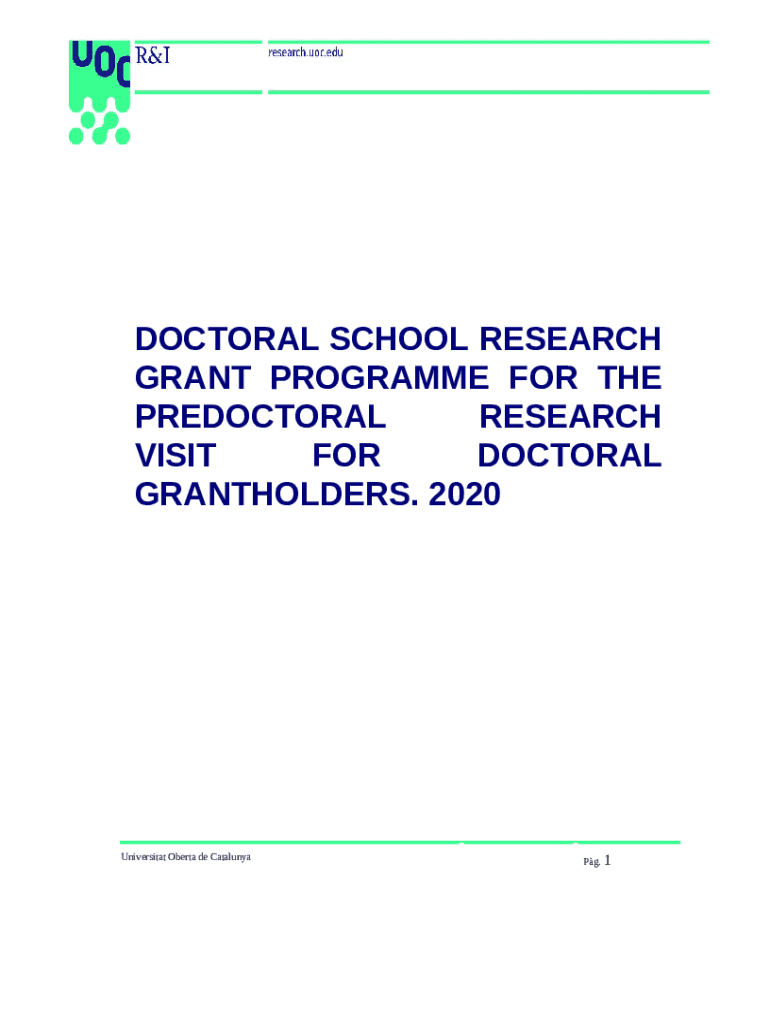 UOC R&I

research.uoc.edu

DOCTORAL SCHOOL RESEARCH GRANT PROGRAMME FOR THE PREDOCTORAL RESEARCH VISIT FOR DOCTORAL GRANTHOLDERS. 2020

Universitat Oberta de Catalunya

Pàg. 1